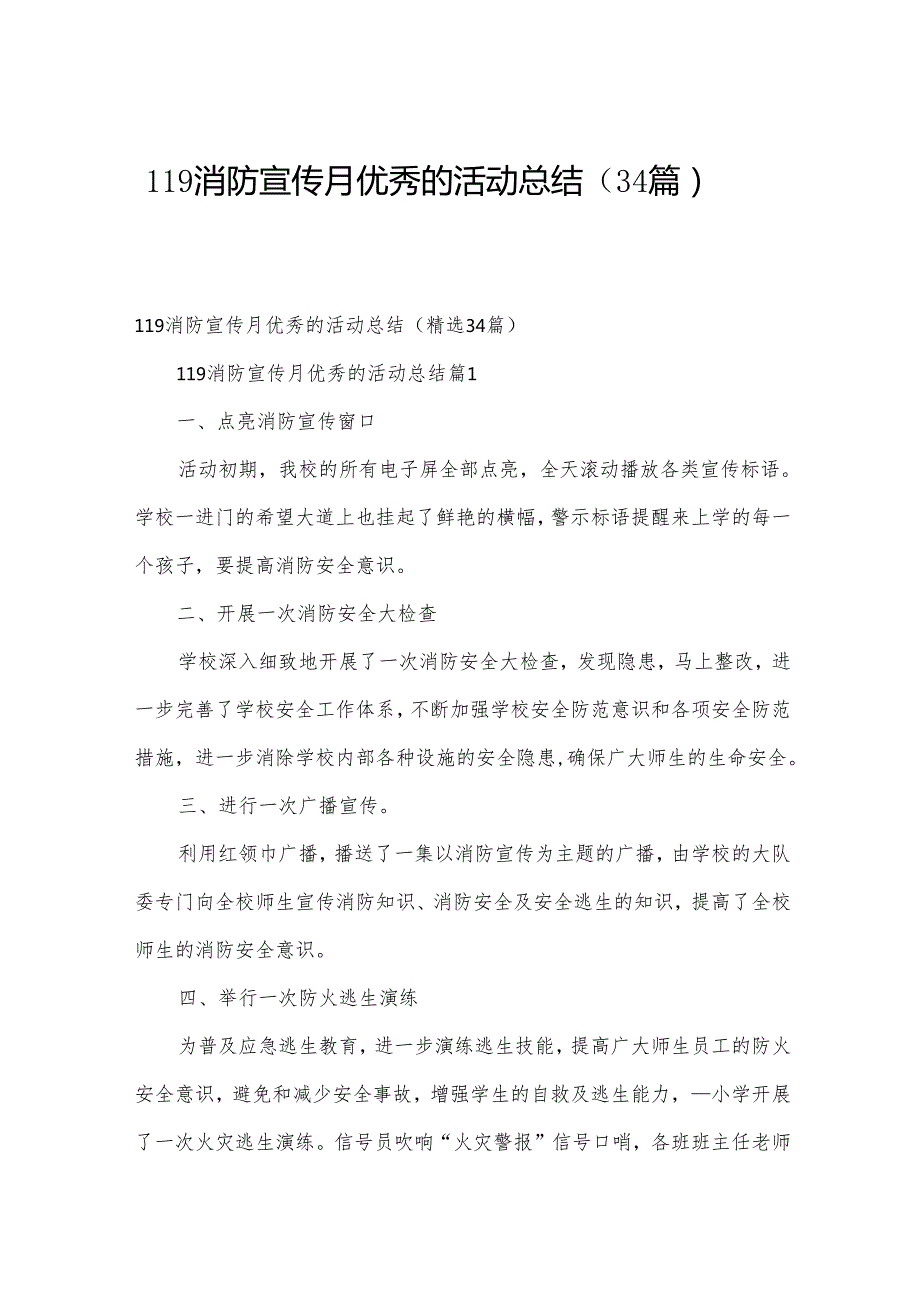 119消防宣传月优秀的活动总结（34篇）

119消防宣传月优秀的活动总结（精选34篇）

119消防宣传月优秀的活动总结篇1

一、点亮消防宣传窗口

活动初期，我校的所有电子屏全部点亮，全天滚动播放各类宣传标语。学校一进门的希望大道上也挂起了鲜艳的横幅，警示标语提醒来上学的每一个孩子，要提高消防安全意识。

二、开展一次消防安全大检查

学校深入细致地开展了一次消防安全大检查，发现隐患，马上整改，进一步完善了学校安全工作体系，不断加强学校安全防范意识和各项安全防范措施，进一步消除学校内部各种设施的安全隐患，确保广大师生的生命安全。

三、进行一次广播宣传。

利用红领巾广播，播送了一集以消防宣传为主题的广播，由学校的大队委专门向全校师生宣传消防知识、消防安全及安全逃生的知识，提高了全校师生的消防安全意识。

四、举行一次防火逃生演练

为普及应急逃生教育，进一步演练逃生技能，提高广大师生员工的防火安全意识，避免和减少安全事故，增强学生的自救及逃生能力，一小学开展了一次火灾逃生演练。信号员吹响“火灾警报”信号口哨，各班班主任老师